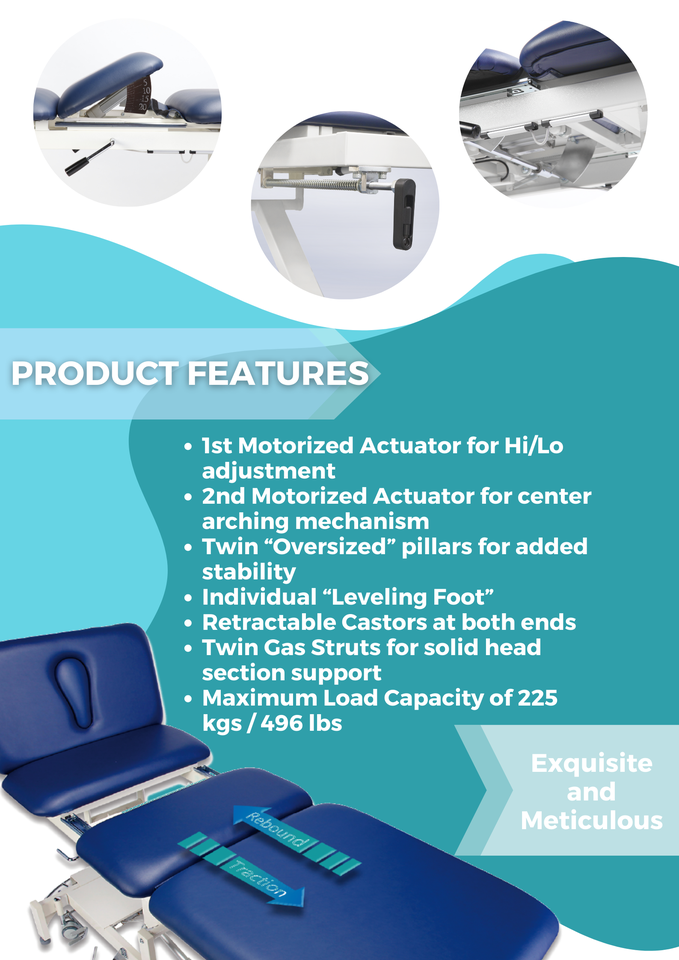 PRODUCT FEATURES

• 1st Motorized Actuator for Hi/Lo adjustment
• 2nd Motorized Actuator for center arching mechanism
• Twin "Oversized" pillars for added stability
• Individual "Leveling Foot"
• Retractable Castors at both ends
• Twin Gas Struts for solid head section support
• Maximum Load Capacity of 225 kgs / 496 lbs

Exquisite and Meticulous

Rebound

Traction